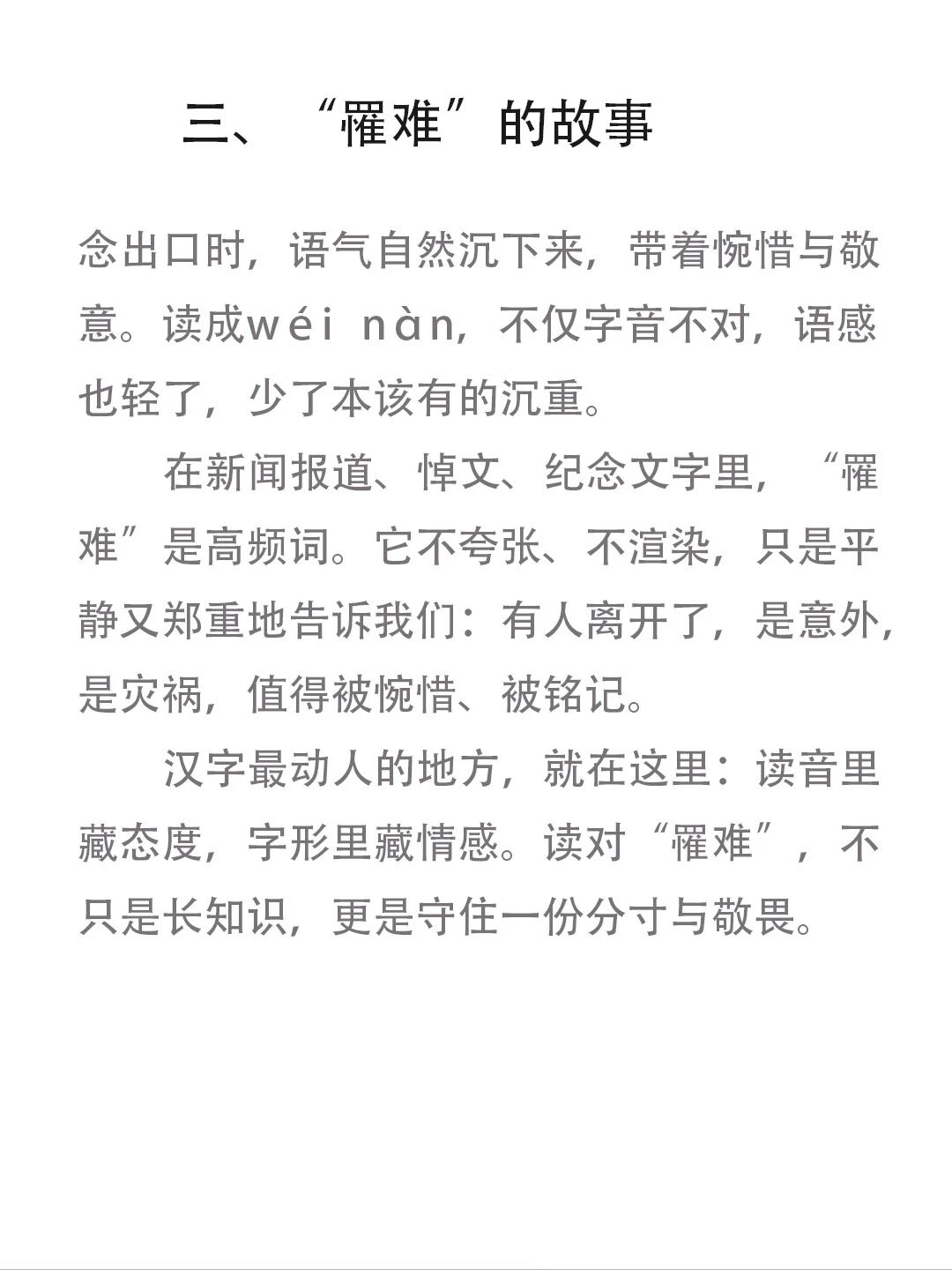 三、“罹难”的故事

念出口时，语气自然沉下来，带着惋惜与敬意。读成wéi nàn，不仅字音不对，语感也轻了，少了本该有的沉重。

在新闻报道、悼文、纪念文字里，“罹难”是高频词。它不夸张、不渲染，只是平静又郑重地告诉我们：有人离开了，是意外，是灾祸，值得被惋惜、被铭记。

汉字最动人的地方，就在这里：读音里藏态度，字形里藏情感。读对“罹难”，不只是长知识，更是守住一份分寸与敬畏。